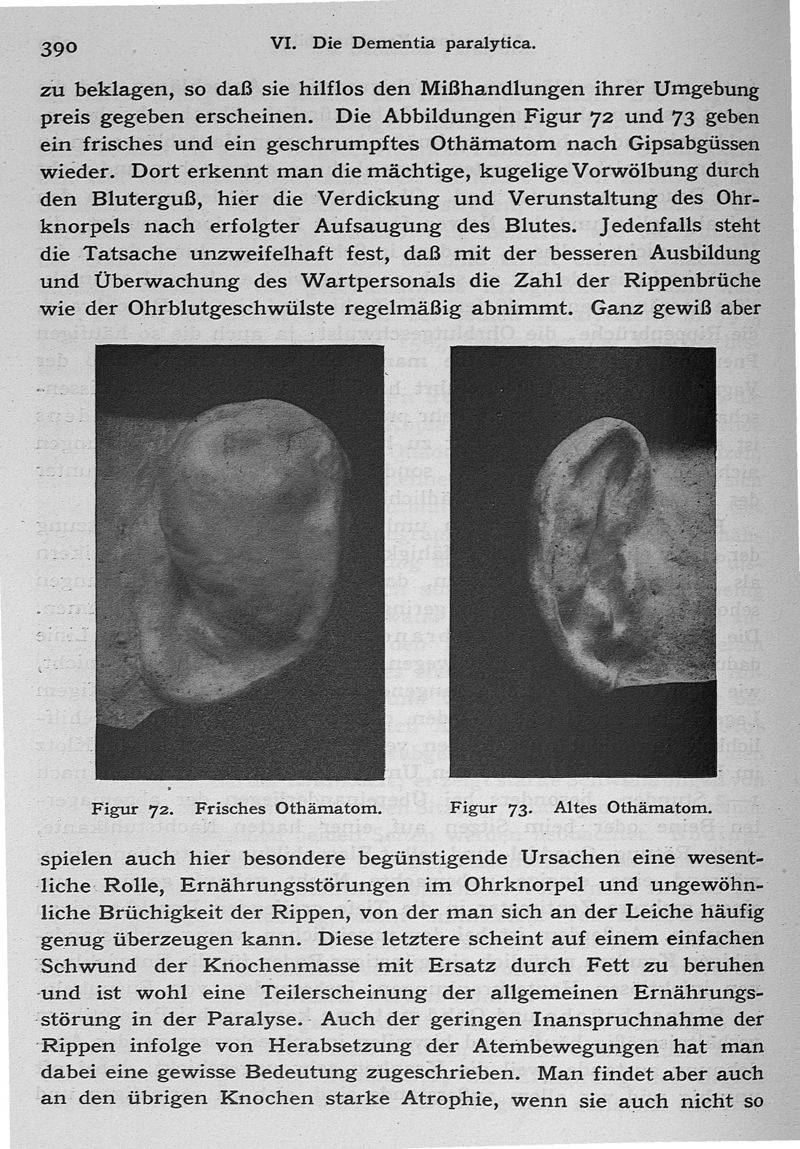 390 VI. Die Dementia paralytica.

zu beklagen, so daß sie hilflos den Mißhandlungen ihrer Umgebung preis gegeben erscheinen. Die Abbildungen Figur 72 und 73 geben ein frisches und ein geschrumpftes Othämatom nach Gipsabgüssen wieder. Dort erkennt man die mächtige, kugelige Vorwölbung durch den Bluterguß, hier die Verdickung und Verunstaltung des Ohrknorpels nach erfolgter Aufsaugung des Blutes. Jedenfalls steht die Tatsache unzweifelhaft fest, daß mit der besseren Ausbildung und Überwachung des Wartpersonals die Zahl der Rippenbrüche wie der Ohrblutgeschwülste regelmäßig abnimmt. Ganz gewiß aber

Figur 72. Frisches Othämatom. Figur 73. Altes Othämatom.

spielen auch hier besondere begünstigende Ursachen eine wesentliche Rolle, Ernährungsstörungen im Ohrknorpel und ungewöhnliche Brüchigkeit der Rippen, von der man sich an der Leiche häufig genug überzeugen kann. Diese letztere scheint auf einem einfachen Schwund der Knochenmasse mit Ersatz durch Fett zu beruhen und ist wohl eine Teilerscheinung der allgemeinen Ernährungsstörung in der Paralyse. Auch der geringen Inanspruchnahme der Rippen infolge von Herabsetzung der Atembewegungen hat man dabei eine gewisse Bedeutung zugeschrieben. Man findet aber auch an den übrigen Knochen starke Atrophie, wenn sie auch nicht so